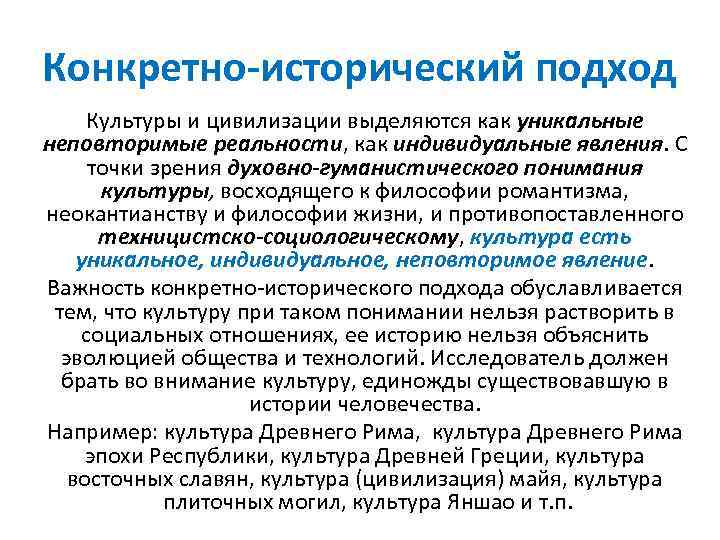 Конкретно-исторический подход

Культуры и цивилизации выделяются как уникальные неповторимые реальности, как индивидуальные явления. С точки зрения духовно-гуманистического понимания культуры, восходящего к философии романтизма, неокантианству и философии жизни, и противопоставленного техницистско-социологическому, культура есть уникальное, индивидуальное, неповторимое явление.

Важность конкретно-исторического подхода обуславливается тем, что культуру при таком понимании нельзя растворить в социальных отношениях, ее историю нельзя объяснить эволюцией общества и технологий. Исследователь должен брать во внимание культуру, единожды существовавшую в истории человечества.

Например: культура Древнего Рима, культура Древнего Рима эпохи Республики, культура Древней Греции, культура восточных славян, культура (цивилизация) майя, культура плиточных могил, культура Яншао и т.п.